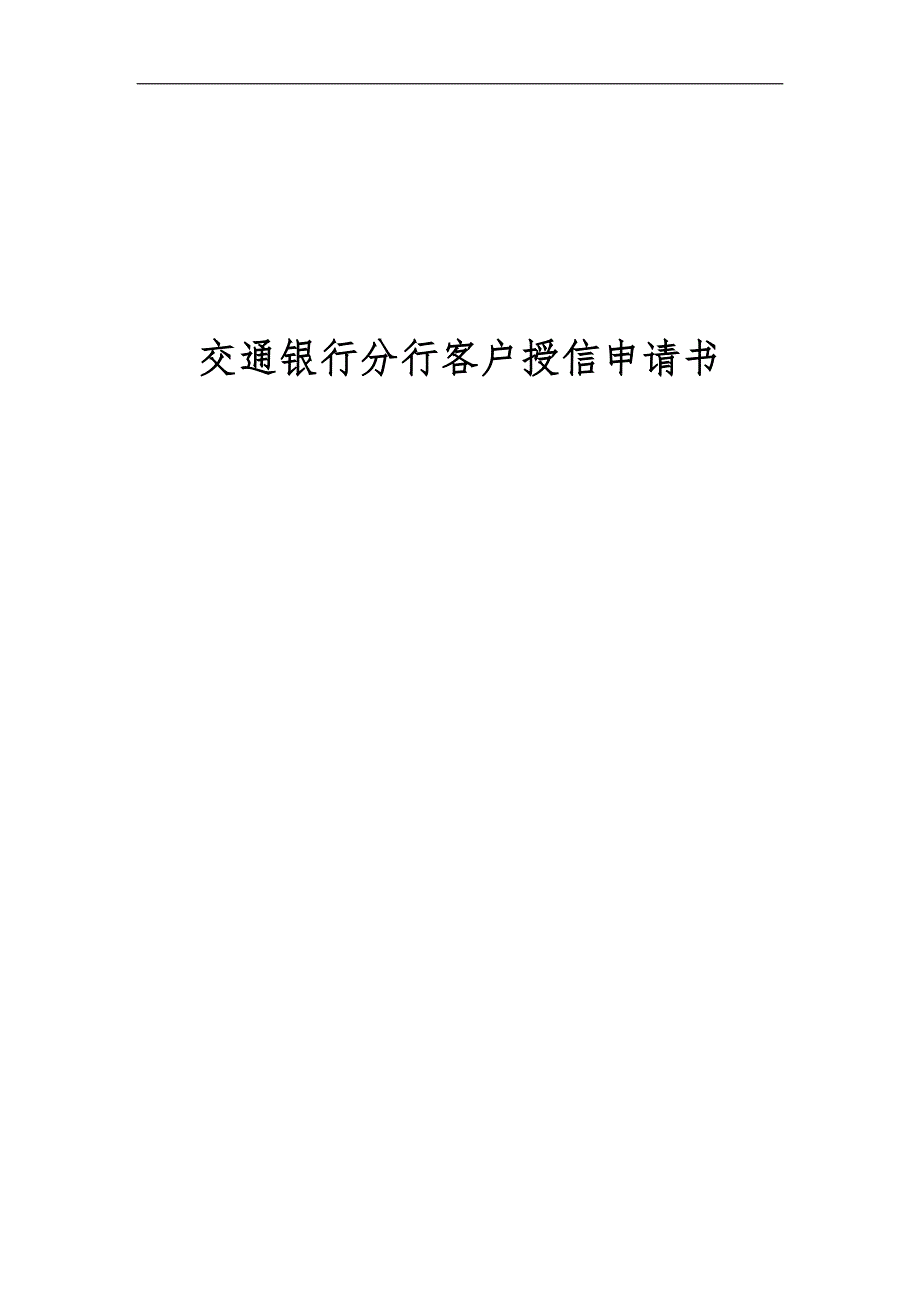 交通银行分行客户授信申请书